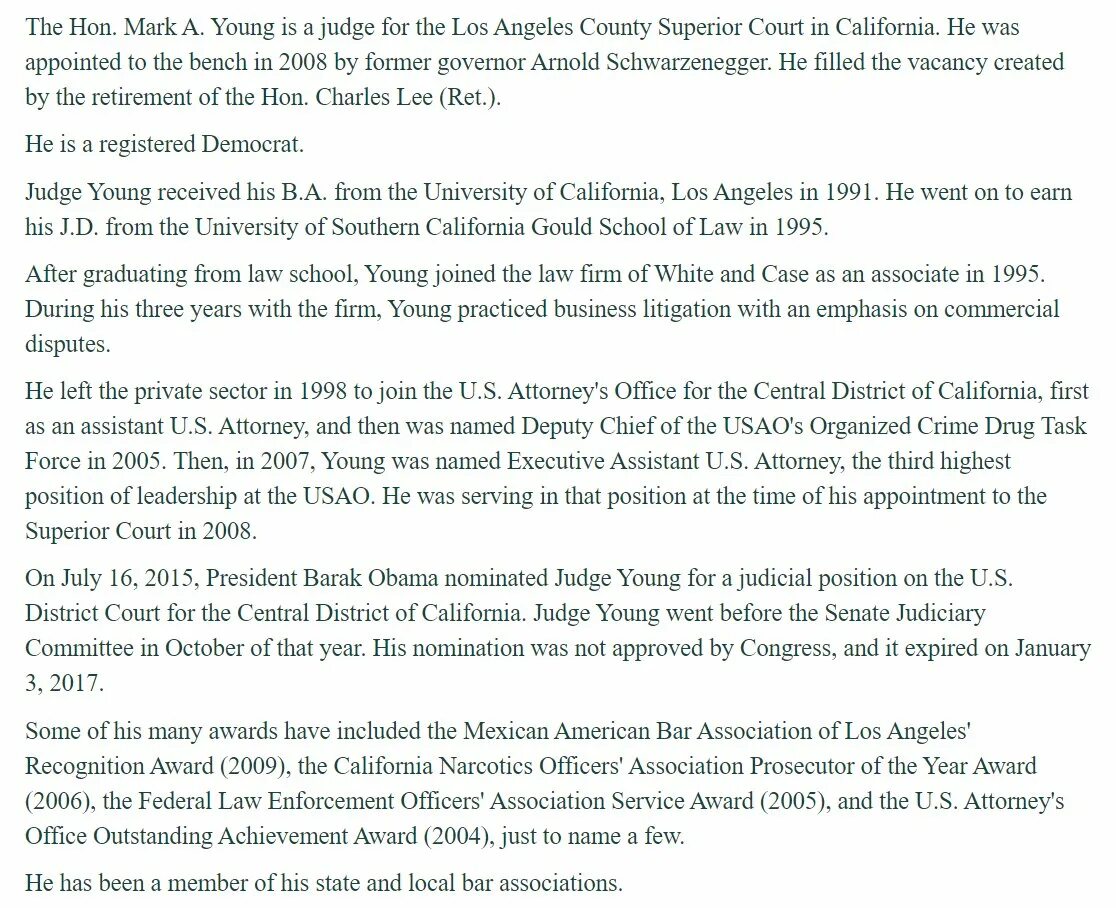 The Hon. Mark A. Young is a judge for the Los Angeles County Superior Court in California. He was appointed to the bench in 2008 by former governor Arnold Schwarzenegger. He filled the vacancy created by the retirement of the Hon. Charles Lee (Ret.).

He is a registered Democrat.

Judge Young received his B.A. from the University of California, Los Angeles in 1991. He went on to earn his J.D. from the University of Southern California Gould School of Law in 1995.

After graduating from law school, Young joined the law firm of White and Case as an associate in 1995. During his three years with the firm, Young practiced business litigation with an emphasis on commercial disputes.

He left the private sector in 1998 to join the U.S. Attorney's Office for the Central District of California, first as an assistant U.S. Attorney, and then was named Deputy Chief of the USAO's Organized Crime Drug Task Force in 2005. Then, in 2007, Young was named Executive Assistant U.S. Attorney, the third highest position of leadership at the USAO. He was serving in that position at the time of his appointment to the Superior Court in 2008.

On July 16, 2015, President Barak Obama nominated Judge Young for a judicial position on the U.S. District Court for the Central District of California. Judge Young went before the Senate Judiciary Committee in October of that year. His nomination was not approved by Congress, and it expired on January 3, 2017.

Some of his many awards have included the Mexican American Bar Association of Los Angeles' Recognition Award (2009), the California Narcotics Officers' Association Prosecutor of the Year Award (2006), the Federal Law Enforcement Officers' Association Service Award (2005), and the U.S. Attorney's Office Outstanding Achievement Award (2004), just to name a few.

He has been a member of his state and local bar associations.